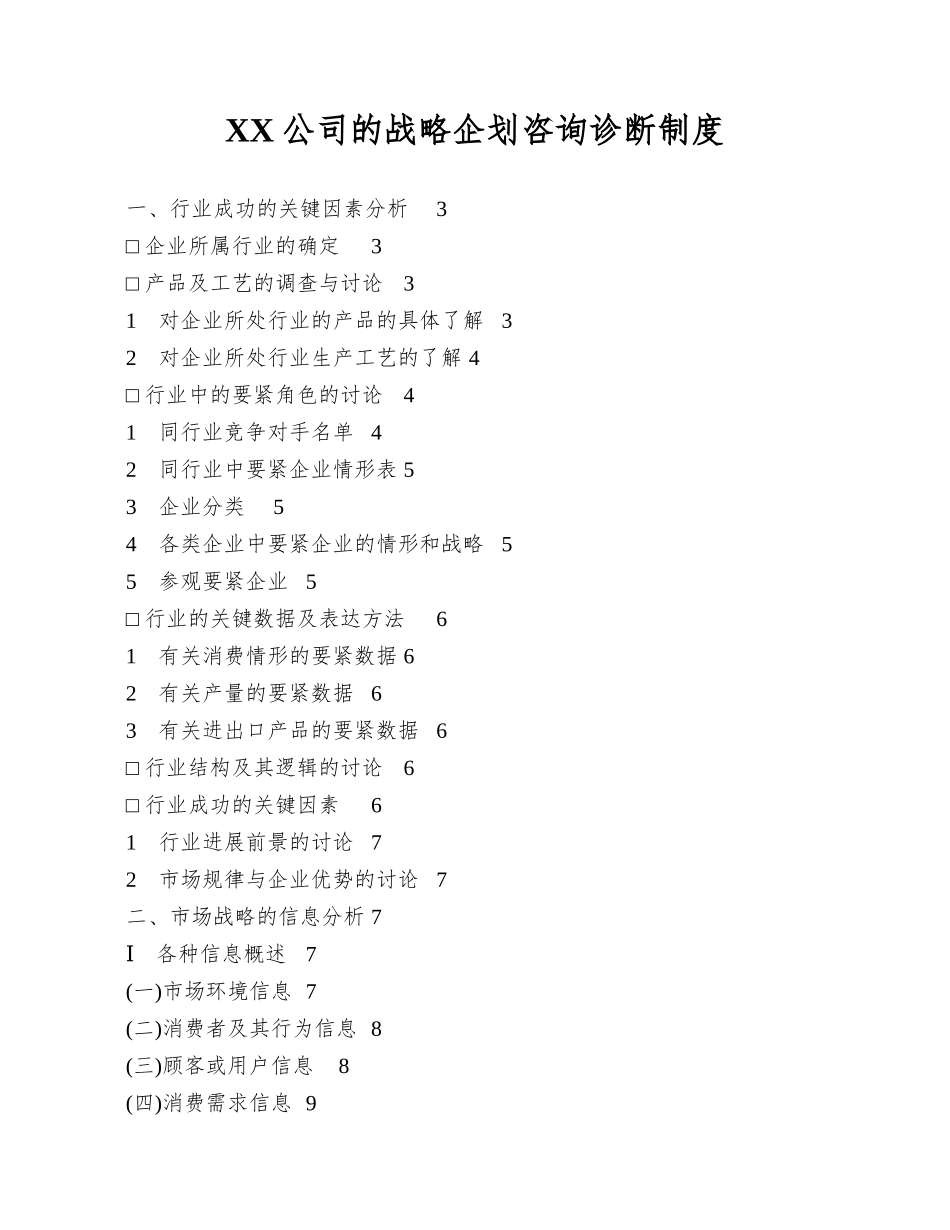 XX 公司的战略企划咨询诊断制度

一、行业成功的关键因素分析 3
□企业所属行业的确定 3
□产品及工艺的调查与讨论 3
1 对企业所处行业的产品的具体了解 3
2 对企业所处行业生产工艺的了解 4
□行业中的要紧角色的讨论 4
1 同行业竞争对手名单 4
2 同行业中要紧企业情形表 5
3 企业分类 5
4 各类企业中要紧企业的情形和战略 5
5 参观要紧企业 5
□行业的关键数据及表达方法 6
1 有关消费情形的要紧数据 6
2 有关产量的要紧数据 6
3 有关进出口产品的要紧数据 6
□行业结构及其逻辑的讨论 6
□行业成功的关键因素 6
1 行业进展前景的讨论 7
2 市场规律与企业优势的讨论 7
二、市场战略的信息分析 7
I 各种信息概述 7
(一)市场环境信息 7
(二)消费者及其行为信息 8
(三)顾客或用户信息 8
(四)消费需求信息 9